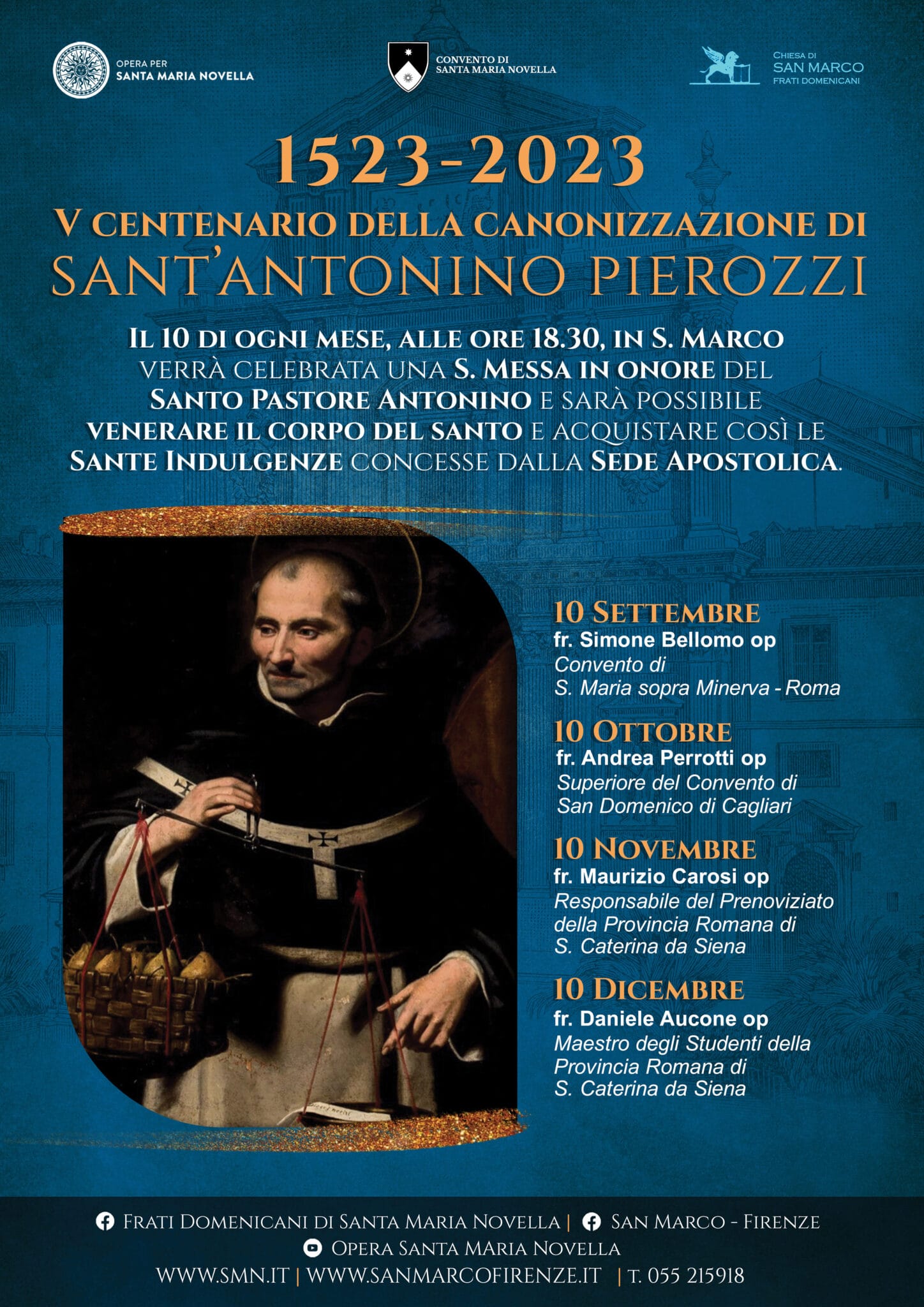 OPERA PER SANTA MARIA NOVELLA

CONVENTO DI SANTA MARIA NOVELLA

CHIESA DI SAN MARCO FRATI DOMENICANI

1523-2023

V CENTENARIO DELLA CANONIZZAZIONE DI

SANT'ANTONINO PIEROZZI

IL 10 DI OGNI MESE, ALLE ORE 18.30, IN S. MARCO VERRÀ CELEBRATA UNA S. MESSA IN ONORE DEL SANTO PASTORE ANTONINO E SARÀ POSSIBILE VENERARE IL CORPO DEL SANTO E ACQUISTARE COSÌ LE SANTE INDULGENZE CONCESSE DALLA SEDE APOSTOLICA.

10 SETTEMBRE
fr. Simone Bellomo op
Convento di S. Maria sopra Minerva - Roma

10 OTTOBRE
fr. Andrea Perrotti op
Superiore del Convento di San Domenico di Cagliari

10 NOVEMBRE
fr. Maurizio Carosi op
Responsabile del Prenoviziato della Provincia Romana di S. Caterina da Siena

10 DICEMBRE
fr. Daniele Aucone op
Maestro degli Studenti della Provincia Romana di S. Caterina da Siena

FRATI DOMENICANI DI SANTA MARIA NOVELLA | SAN MARCO - FIRENZE
OPERA SANTA MARIA NOVELLA
WWW.SMN.IT | WWW.SANMARCOFIRENZE.IT | T. 055 215918